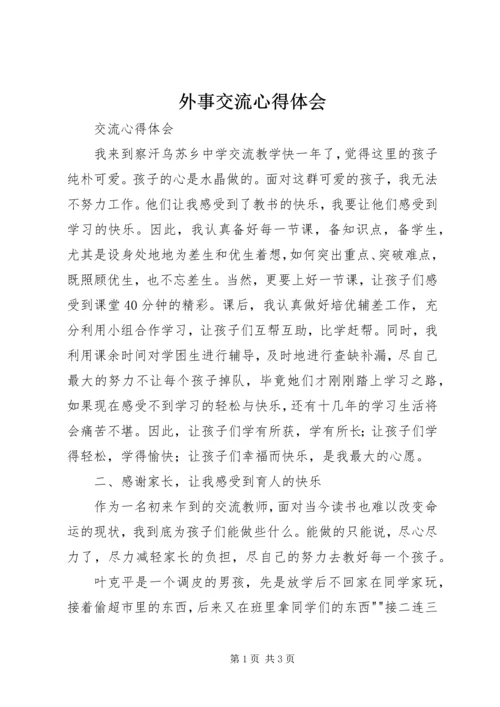 外事交流心得体会

交流心得体会

我来到察汗乌苏乡中学交流教学快一年了，觉得这里的孩子纯朴可爱。孩子的心是水晶做的。面对这群可爱的孩子，我无法不努力工作。他们让我感受到了教书的快乐，我要让他们感受到学习的快乐。因此，我认真备好每一节课，备知识点，备学生，尤其是设身处地地为差生和优生着想，如何突出重点、突破难点，既照顾优生，也不忘差生。当然，更要上好一节课，让孩子们感受到课堂40分钟的精彩。课后，我认真做好培优辅差工作，充分利用小组合作学习，让孩子们互帮互助，比学赶帮。同时，我利用课余时间对学困生进行辅导，及时地进行查缺补漏，尽自己最大的努力不让每个孩子掉队，毕竟她们才刚刚踏上学习之路，如果现在感受不到学习的轻松与快乐，还有十几年的学习生活将会痛苦不堪。因此，让孩子们学有所获，学有所长；让孩子们学得轻松，学得愉快；让孩子们幸福而快乐，是我最大的心愿。

二、感谢家长，让我感受到育人的快乐

作为一名初来乍到的交流教师，面对当今读书也难以改变命运的现状，我到底为孩子们能做些什么。能做的只能说，尽心尽力了，尽力减轻家长的负担，尽自己的努力去教好每一个孩子。

叶克平是一个调皮的男孩，先是放学后不回家在同学家玩，接着偷超市里的东西，后来又在班里拿同学们的东西""接二连三

第1页 共3页